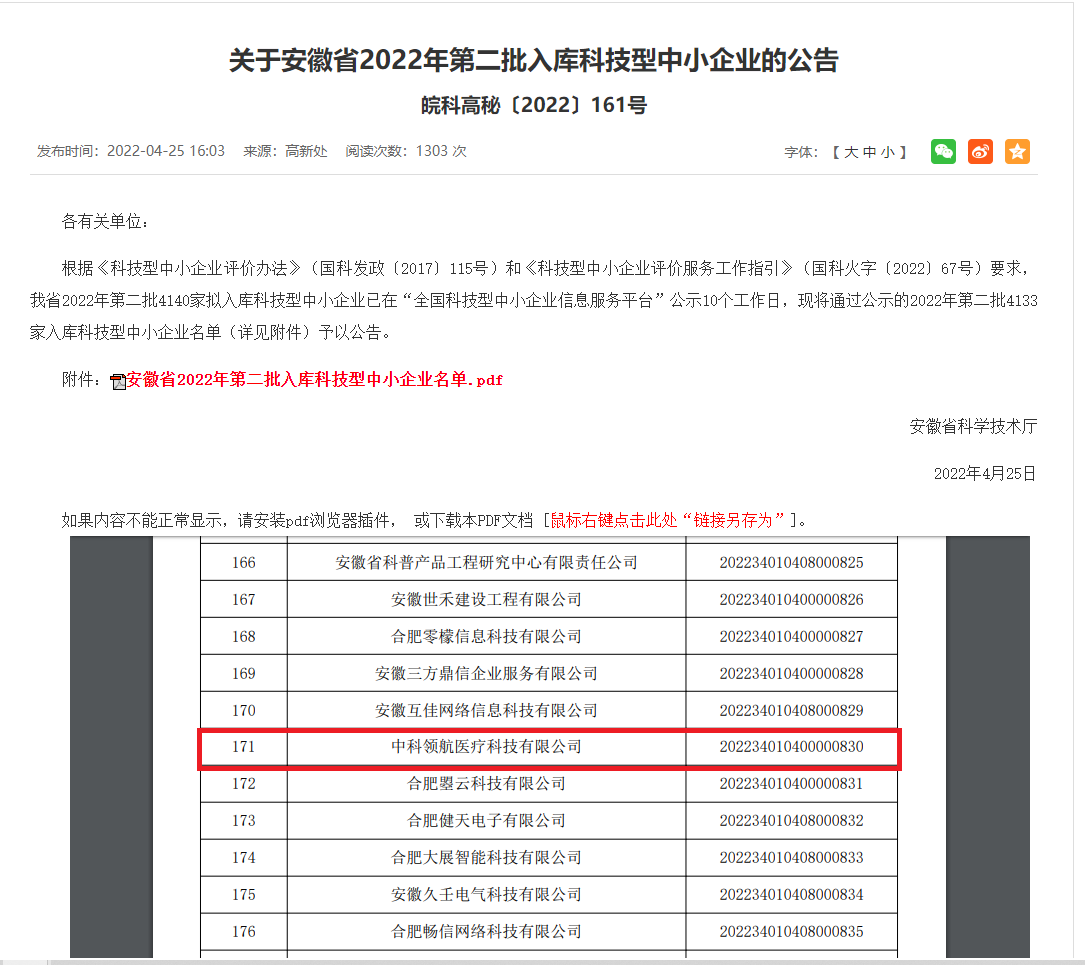 关于安徽省2022年第二批入库科技型中小企业的公告

皖科高秘〔2022〕161号

发布时间：2022-04-25 16:03　来源：高新处　阅读次数：1303 次

字体：【 大 中 小 】

各有关单位：

根据《科技型中小企业评价办法》（国科发政〔2017〕115号）和《科技型中小企业评价服务工作指引》（国科火字〔2022〕67号）要求，我省2022年第二批4140家拟入库科技型中小企业已在“全国科技型中小企业信息服务平台”公示10个工作日，现将通过公示的2022年第二批4133家入库科技型中小企业名单（详见附件）予以公告。

附件：安徽省2022年第二批入库科技型中小企业名单.pdf

安徽省科学技术厅

2022年4月25日

如果内容不能正常显示，请安装pdf浏览器插件，　或下载本PDF文档 [鼠标右键点击此处“链接另存为”]。

| 166 | 安徽省科普产品工程研究中心有限责任公司 | 202234010408000825 |
|---|---|---|
| 167 | 安徽世禾建设工程有限公司 | 202234010400000826 |
| 168 | 合肥零檬信息科技有限公司 | 202234010400000827 |
| 169 | 安徽三方鼎信企业服务有限公司 | 202234010400000828 |
| 170 | 安徽互佳网络信息科技有限公司 | 202234010408000829 |
| 171 | 中科领航医疗科技有限公司 | 202234010400000830 |
| 172 | 合肥曌云科技有限公司 | 202234010400000831 |
| 173 | 合肥健天电子有限公司 | 202234010408000832 |
| 174 | 合肥大展智能科技有限公司 | 202234010408000833 |
| 175 | 安徽久壬电气科技有限公司 | 202234010408000834 |
| 176 | 合肥畅信网络科技有限公司 | 202234010408000835 |